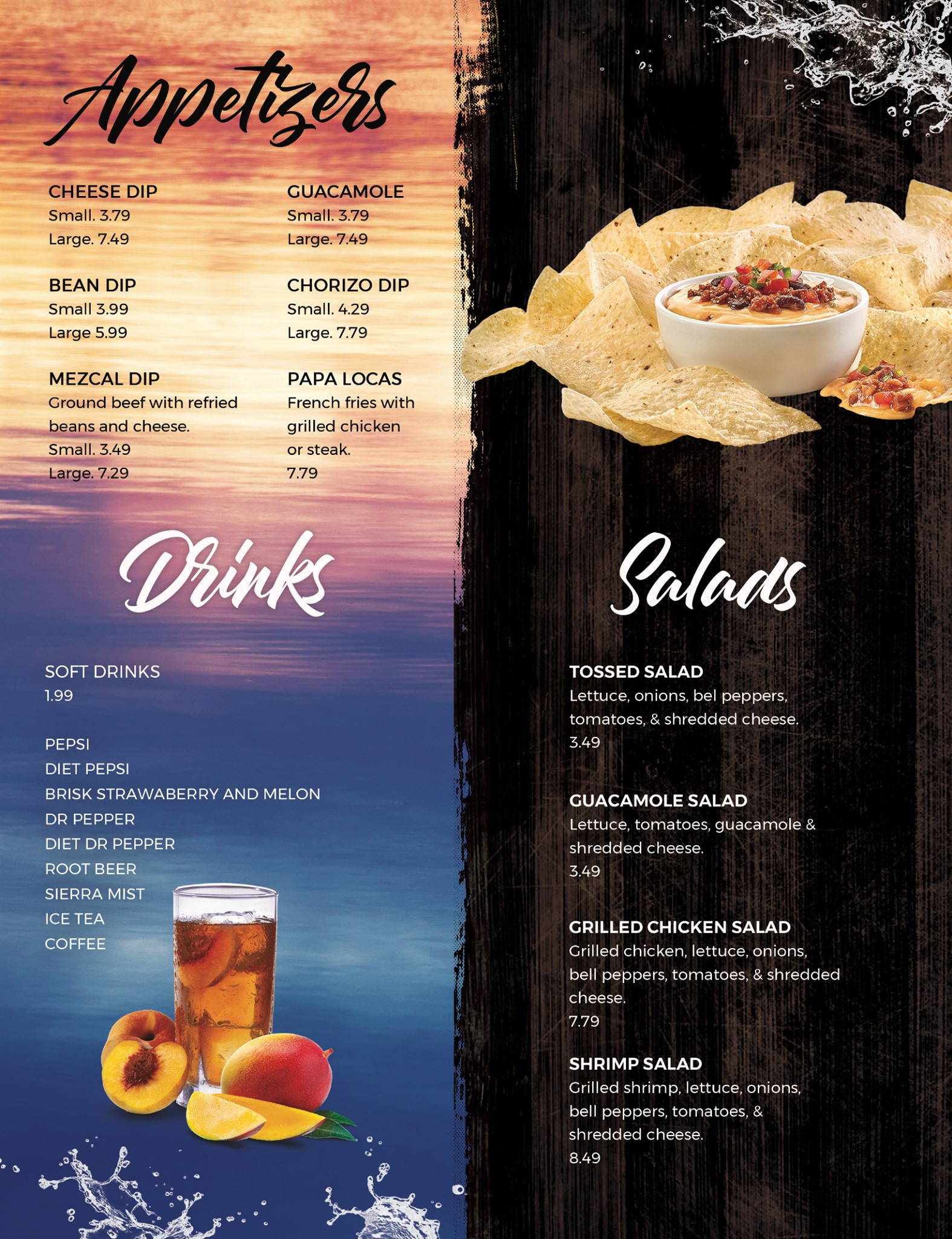 Appetizers

CHEESE DIP
Small. 3.79
Large. 7.49

BEAN DIP
Small 3.99
Large 5.99

MEZCAL DIP
Ground beef with refried beans and cheese.
Small. 3.49
Large. 7.29

GUACAMOLE
Small. 3.79
Large. 7.49

CHORIZO DIP
Small. 4.29
Large. 7.79

PAPA LOCAS
French fries with grilled chicken or steak.
7.79

Drinks

SOFT DRINKS
1.99

PEPSI
DIET PEPSI
BRISK STRAWABERRY AND MELON
DR PEPPER
DIET DR PEPPER
ROOT BEER
SIERRA MIST
ICE TEA
COFFEE

Salads

TOSSED SALAD
Lettuce, onions, bel peppers, tomatoes, & shredded cheese.
3.49

GUACAMOLE SALAD
Lettuce, tomatoes, guacamole & shredded cheese.
3.49

GRILLED CHICKEN SALAD
Grilled chicken, lettuce, onions, bell peppers, tomatoes, & shredded cheese.
7.79

SHRIMP SALAD
Grilled shrimp, lettuce, onions, bell peppers, tomatoes, & shredded cheese.
8.49